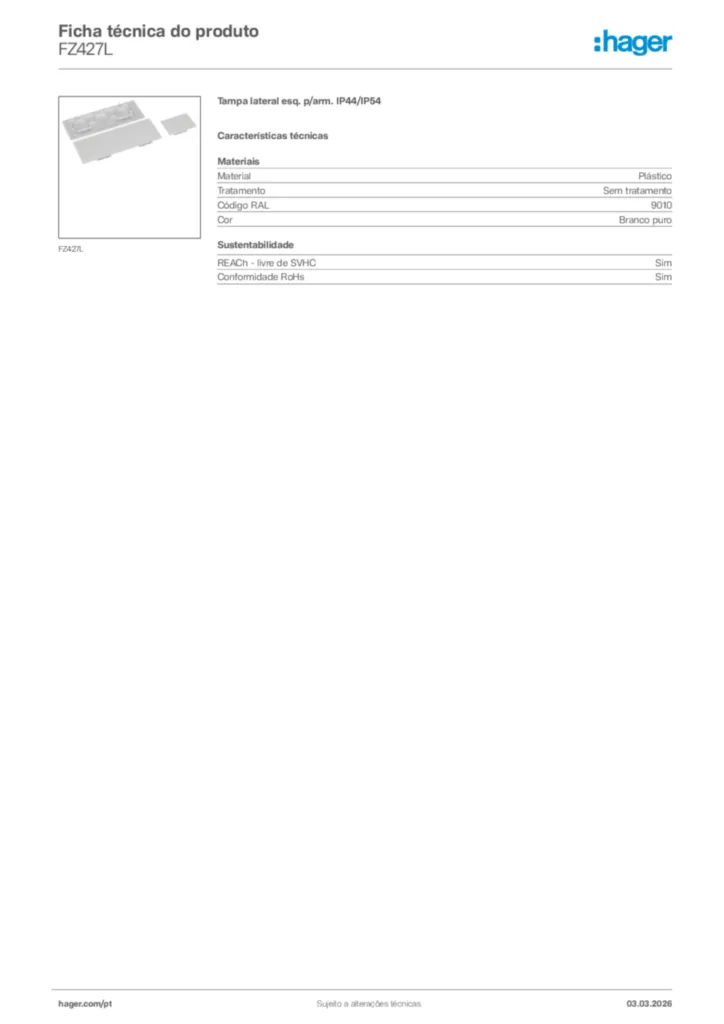 Ficha técnica do produto
FZ427L

:hager

FZ427L

Tampa lateral esq. p/arm. IP44/IP54

Características técnicas

Materiais

| Material | Plástico |
|---|---|
| Tratamento | Sem tratamento |
| Código RAL | 9010 |
| Cor | Branco puro |

Sustentabilidade

| REACh - livre de SVHC | Sim |
|---|---|
| Conformidade RoHs | Sim |

hager.com/pt

Sujeito a alterações técnicas

03.03.2026